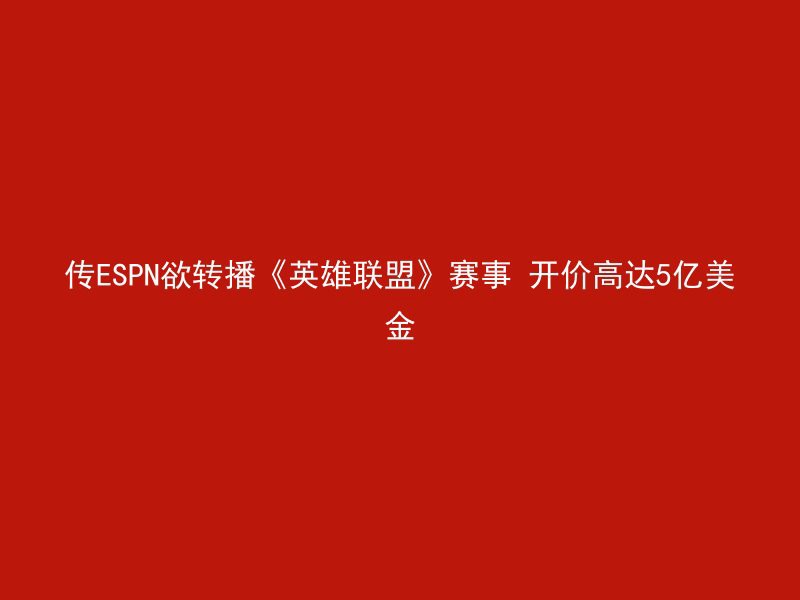 传ESPN欲转播《英雄联盟》赛事 开价高达5亿美金